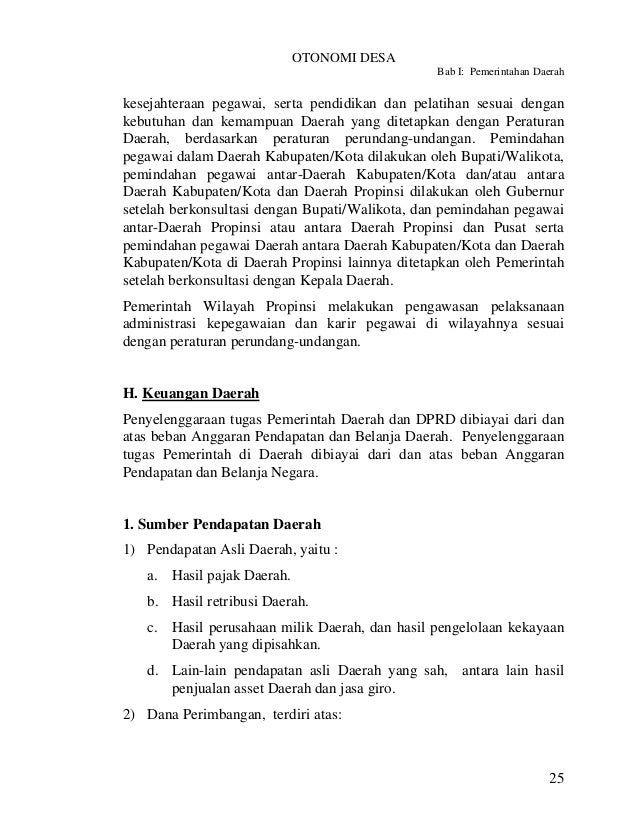 OTONOMI DESA
Bab I: Pemerintahan Daerah

kesejahteraan pegawai, serta pendidikan dan pelatihan sesuai dengan kebutuhan dan kemampuan Daerah yang ditetapkan dengan Peraturan Daerah, berdasarkan peraturan perundang-undangan. Pemindahan pegawai dalam Daerah Kabupaten/Kota dilakukan oleh Bupati/Walikota, pemindahan pegawai antar-Daerah Kabupaten/Kota dan/atau antara Daerah Kabupaten/Kota dan Daerah Propinsi dilakukan oleh Gubernur setelah berkonsultasi dengan Bupati/Walikota, dan pemindahan pegawai antar-Daerah Propinsi atau antara Daerah Propinsi dan Pusat serta pemindahan pegawai Daerah antara Daerah Kabupaten/Kota dan Daerah Kabupaten/Kota di Daerah Propinsi lainnya ditetapkan oleh Pemerintah setelah berkonsultasi dengan Kepala Daerah.

Pemerintah Wilayah Propinsi melakukan pengawasan pelaksanaan administrasi kepegawaian dan karir pegawai di wilayahnya sesuai dengan peraturan perundang-undangan.

H. Keuangan Daerah

Penyelenggaraan tugas Pemerintah Daerah dan DPRD dibiayai dari dan atas beban Anggaran Pendapatan dan Belanja Daerah. Penyelenggaraan tugas Pemerintah di Daerah dibiayai dari dan atas beban Anggaran Pendapatan dan Belanja Negara.

1. Sumber Pendapatan Daerah

1) Pendapatan Asli Daerah, yaitu :

a. Hasil pajak Daerah.

b. Hasil retribusi Daerah.

c. Hasil perusahaan milik Daerah, dan hasil pengelolaan kekayaan Daerah yang dipisahkan.

d. Lain-lain pendapatan asli Daerah yang sah, antara lain hasil penjualan asset Daerah dan jasa giro.

2) Dana Perimbangan, terdiri atas:

25